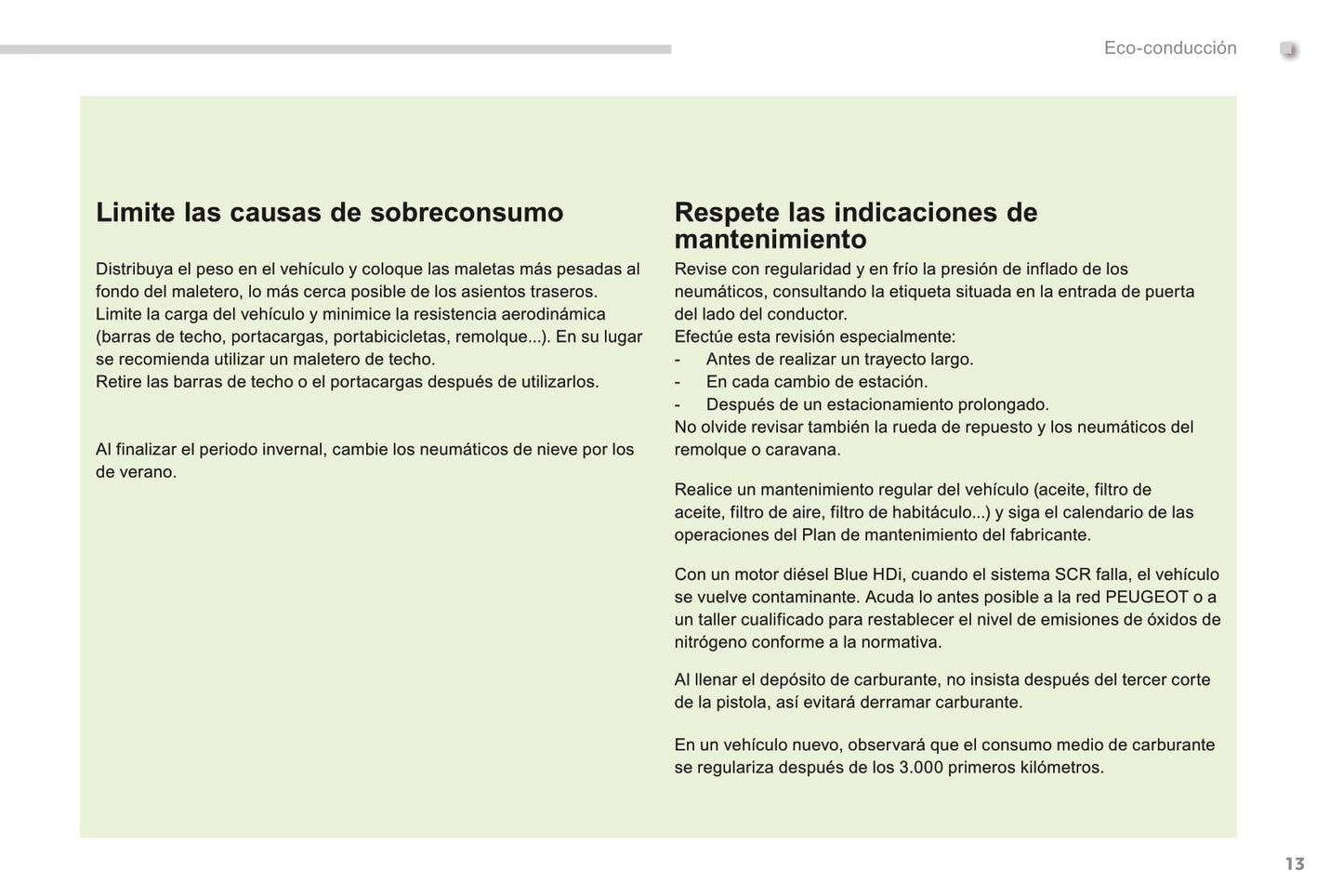 Eco-conducción

Limite las causas de sobreconsumo

Distribuya el peso en el vehículo y coloque las maletas más pesadas al fondo del maletero, lo más cerca posible de los asientos traseros.
Limite la carga del vehículo y minimice la resistencia aerodinámica (barras de techo, portacargas, portabicicletas, remolque...). En su lugar se recomienda utilizar un maletero de techo.
Retire las barras de techo o el portacargas después de utilizarlos.

Al finalizar el periodo invernal, cambie los neumáticos de nieve por los de verano.

Respete las indicaciones de mantenimiento

Revise con regularidad y en frío la presión de inflado de los neumáticos, consultando la etiqueta situada en la entrada de puerta del lado del conductor.
Efectúe esta revisión especialmente:
- Antes de realizar un trayecto largo.
- En cada cambio de estación.
- Después de un estacionamiento prolongado.
No olvide revisar también la rueda de repuesto y los neumáticos del remolque o caravana.

Realice un mantenimiento regular del vehículo (aceite, filtro de aceite, filtro de aire, filtro de habitáculo...) y siga el calendario de las operaciones del Plan de mantenimiento del fabricante.

Con un motor diésel Blue HDi, cuando el sistema SCR falla, el vehículo se vuelve contaminante. Acuda lo antes posible a la red PEUGEOT o a un taller cualificado para restablecer el nivel de emisiones de óxidos de nitrógeno conforme a la normativa.

Al llenar el depósito de carburante, no insista después del tercer corte de la pistola, así evitará derramar carburante.

En un vehículo nuevo, observará que el consumo medio de carburante se regulariza después de los 3.000 primeros kilómetros.

13